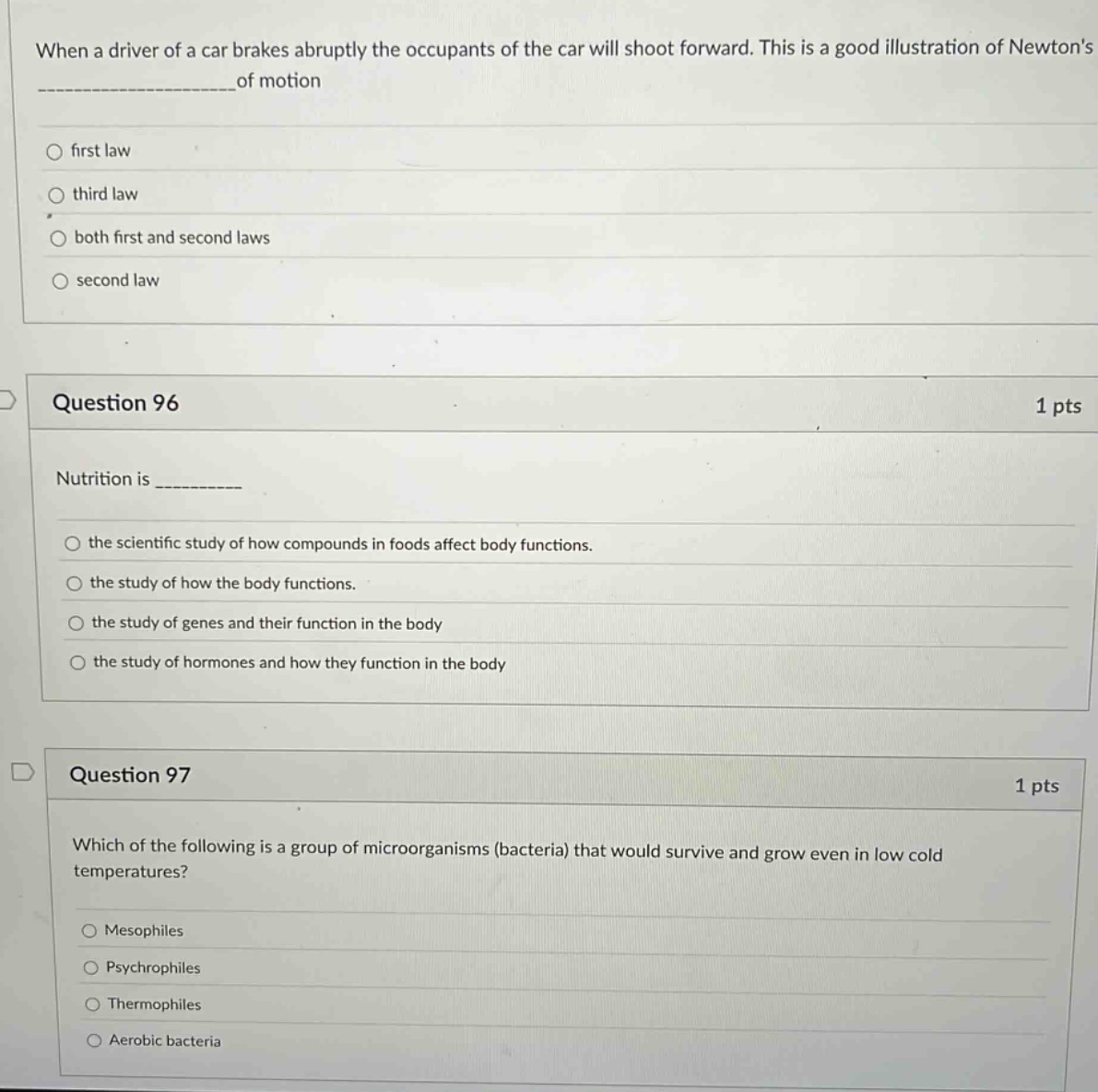 When a driver of a car brakes abruptly the occupants of the car will shoot forward. This is a good illustration of Newton's ____ of motion

○ first law

○ third law

○ both first and second laws

○ second law

Question 96

1 pts

Nutrition is ____

○ the scientific study of how compounds in foods affect body functions.

○ the study of how the body functions.

○ the study of genes and their function in the body

○ the study of hormones and how they function in the body

Question 97

1 pts

Which of the following is a group of microorganisms (bacteria) that would survive and grow even in low cold temperatures?

○ Mesophiles

○ Psychrophiles

○ Thermophiles

○ Aerobic bacteria